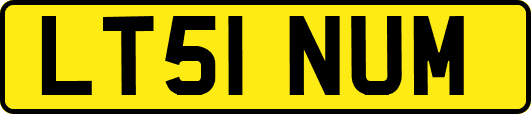 LT51 NUM